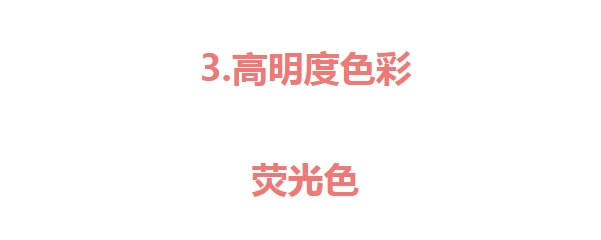 3.高明度色彩

荧光色